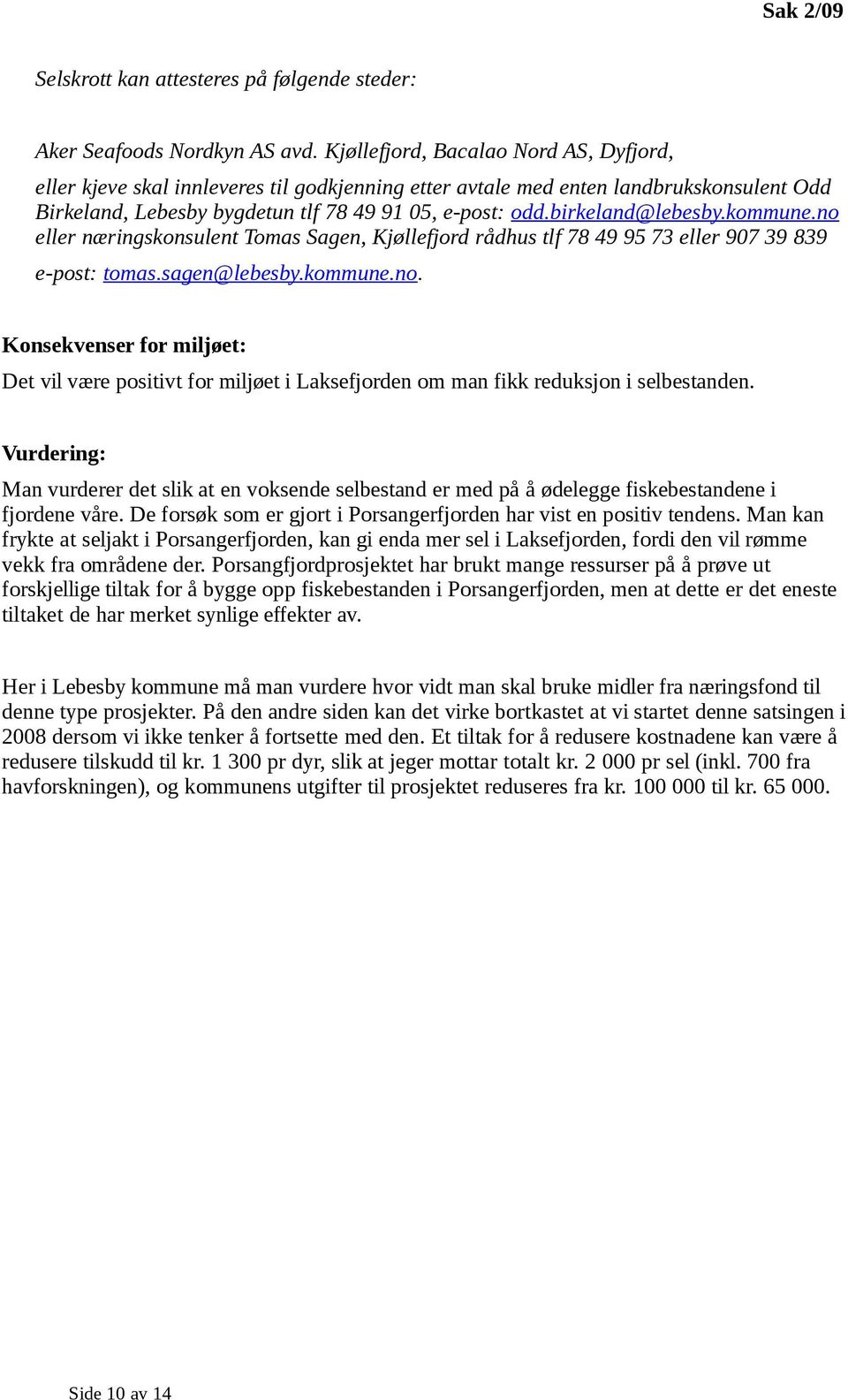 Sak 2/09

Selskrott kan attesteres på følgende steder:

Aker Seafoods Nordkyn AS avd. Kjøllefjord, Bacalao Nord AS, Dyfjord,

eller kjeve skal innleveres til godkjenning etter avtale med enten landbrukskonsulent Odd Birkeland, Lebesby bygdetun tlf 78 49 91 05, e-post: odd.birkeland@lebesby.kommune.no eller næringskonsulent Tomas Sagen, Kjøllefjord rådhus tlf 78 49 95 73 eller 907 39 839 e-post: tomas.sagen@lebesby.kommune.no.

Konsekvenser for miljøet:

Det vil være positivt for miljøet i Laksefjorden om man fikk reduksjon i selbestanden.

Vurdering:

Man vurderer det slik at en voksende selbestand er med på å ødelegge fiskebestandene i fjordene våre. De forsøk som er gjort i Porsangerfjorden har vist en positiv tendens. Man kan frykte at seljakt i Porsangerfjorden, kan gi enda mer sel i Laksefjorden, fordi den vil rømme vekk fra områdene der. Porsangfjordprosjektet har brukt mange ressurser på å prøve ut forskjellige tiltak for å bygge opp fiskebestanden i Porsangerfjorden, men at dette er det eneste tiltaket de har merket synlige effekter av.

Her i Lebesby kommune må man vurdere hvor vidt man skal bruke midler fra næringsfond til denne type prosjekter. På den andre siden kan det virke bortkastet at vi startet denne satsingen i 2008 dersom vi ikke tenker å fortsette med den. Et tiltak for å redusere kostnadene kan være å redusere tilskudd til kr. 1 300 pr dyr, slik at jeger mottar totalt kr. 2 000 pr sel (inkl. 700 fra havforskningen), og kommunens utgifter til prosjektet reduseres fra kr. 100 000 til kr. 65 000.

Side 10 av 14